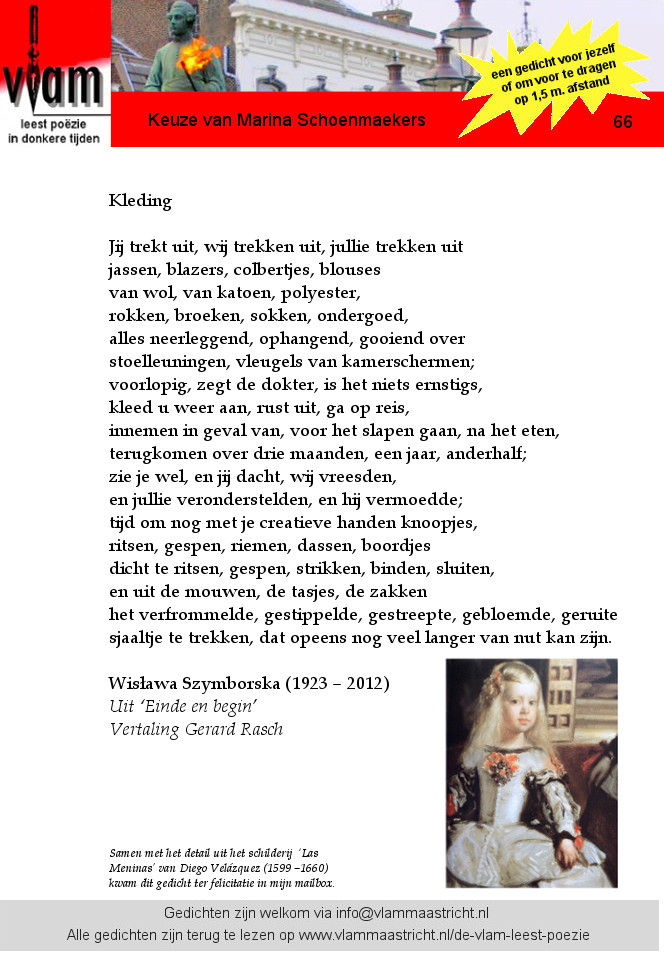 vlam
leest poëzie
in donkere tijden

Keuze van Marina Schoenmaekers

een gedicht voor jezelf of om voor te dragen op 1,5 m. afstand

66

Kleding

Jij trekt uit, wij trekken uit, jullie trekken uit
jassen, blazers, colbertjes, blouses
van wol, van katoen, polyester,
rokken, broeken, sokken, ondergoed,
alles neerleggend, ophangend, gooiend over
stoelleuningen, vleugels van kamerschermen;
voorlopig, zegt de dokter, is het niets ernstigs,
kleed u weer aan, rust uit, ga op reis,
innemen in geval van, voor het slapen gaan, na het eten,
terugkomen over drie maanden, een jaar, anderhalf;
zie je wel, en jij dacht, wij vreesden,
en jullie veronderstelden, en hij vermoedde;
tijd om nog met je creatieve handen knoopjes,
ritsen, gespen, riemen, dassen, boordjes
dicht te ritsen, gespen, strikken, binden, sluiten,
en uit de mouwen, de tasjes, de zakken
het verfrommelde, gestippelde, gestreepte, gebloemde, geruite
sjaaltje te trekken, dat opeens nog veel langer van nut kan zijn.

Wisława Szymborska (1923 – 2012)
Uit 'Einde en begin'
Vertaling Gerard Rasch

Samen met het detail uit het schilderij 'Las Meninas' van Diego Velázquez (1599 –1660) kwam dit gedicht ter felicitatie in mijn mailbox.

Gedichten zijn welkom via info@vlammaastricht.nl
Alle gedichten zijn terug te lezen op www.vlammaastricht.nl/de-vlam-leest-poezie